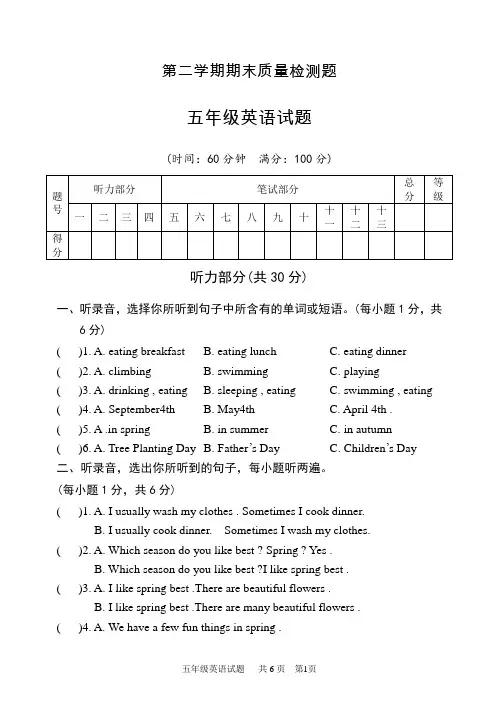 第二学期期末质量检测题

五年级英语试题

（时间：60 分钟 满分：100 分）

| 题号 | 听力部分 | | | | 笔试部分 | | | | | | | | | 总分 | 等级 |
|---|---|---|---|---|---|---|---|---|---|---|---|---|---|---|---|
| | 一 | 二 | 三 | 四 | 五 | 六 | 七 | 八 | 九 | 十 | 十一 | 十二 | 十三 | | |
| 得分 | | | | | | | | | | | | | | | |

听力部分(共 30 分)

一、听录音，选择你所听到句子中所含有的单词或短语。(每小题 1 分，共 6 分)

( )1. A. eating breakfast B. eating lunch C. eating dinner
( )2. A. climbing B. swimming C. playing
( )3. A. drinking , eating B. sleeping , eating C. swimming , eating
( )4. A. September4th B. May4th C. April 4th .
( )5. A .in spring B. in summer C. in autumn
( )6. A. Tree Planting Day B. Father's Day C. Children's Day

二、听录音，选出你所听到的句子，每小题听两遍。
(每小题 1 分，共 6 分)

( )1. A. I usually wash my clothes . Sometimes I cook dinner.
B. I usually cook dinner. Sometimes I wash my clothes.
( )2. A. Which season do you like best ? Spring ? Yes .
B. Which season do you like best ?I like spring best .
( )3. A. I like spring best .There are beautiful flowers .
B. I like spring best .There are many beautiful flowers .
( )4. A. We have a few fun things in spring .

五年级英语试题 共 6 页 第1页